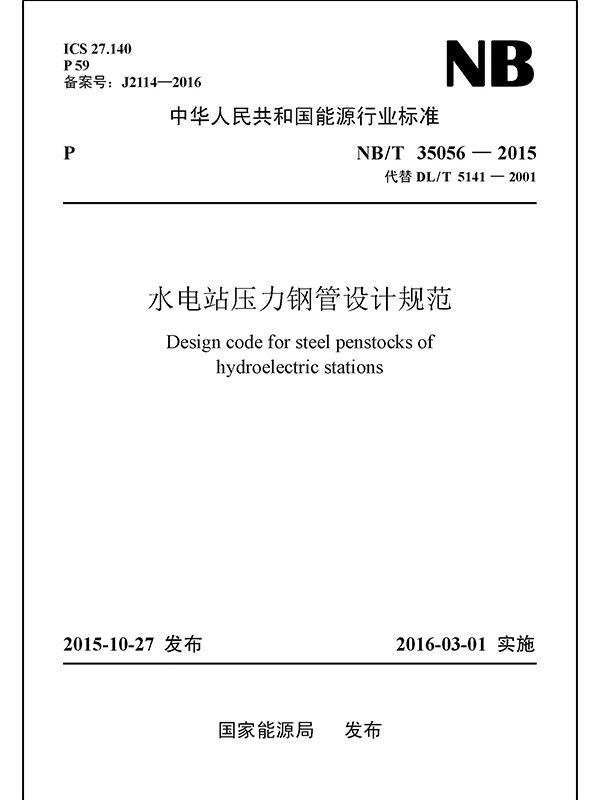 ICS 27.140
P 59
备案号：J2114—2016

NB

中华人民共和国能源行业标准

P

NB/T 35056 — 2015
代替DL/T 5141 — 2001

水电站压力钢管设计规范

Design code for steel penstocks of hydroelectric stations

2015-10-27 发布

2016-03-01 实施

国家能源局 发布